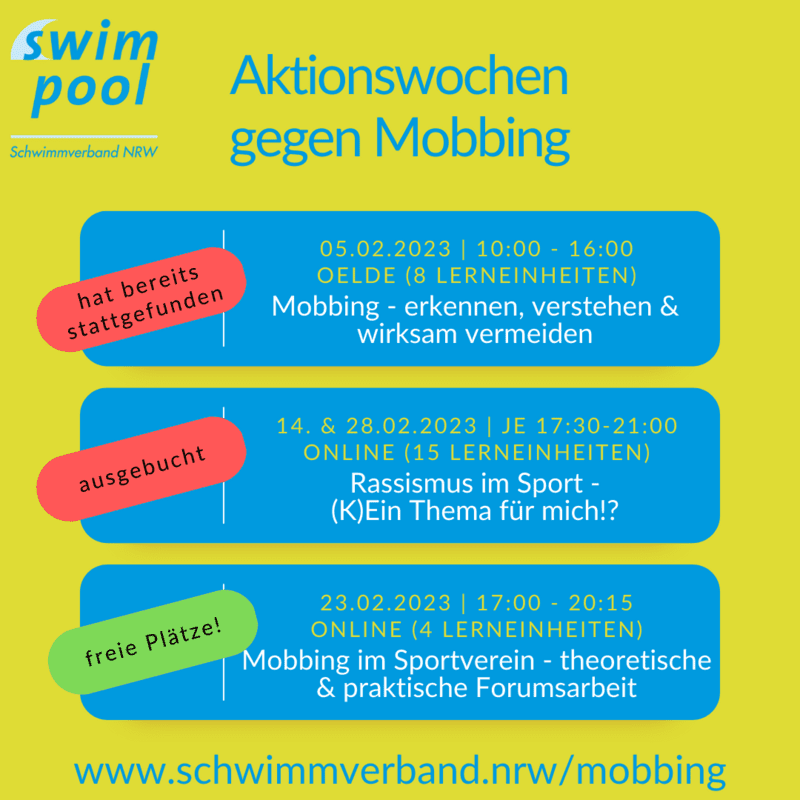 swim pool
Schwimmverband NRW

Aktionswochen gegen Mobbing

hat bereits stattgefunden

05.02.2023 | 10:00 - 16:00
OELDE (8 LERNEINHEITEN)
Mobbing - erkennen, verstehen & wirksam vermeiden

ausgebucht

14. & 28.02.2023 | JE 17:30-21:00
ONLINE (15 LERNEINHEITEN)
Rassismus im Sport - (K)Ein Thema für mich!?

freie Plätze!

23.02.2023 | 17:00 - 20:15
ONLINE (4 LERNEINHEITEN)
Mobbing im Sportverein - theoretische & praktische Forumsarbeit

www.schwimmverband.nrw/mobbing